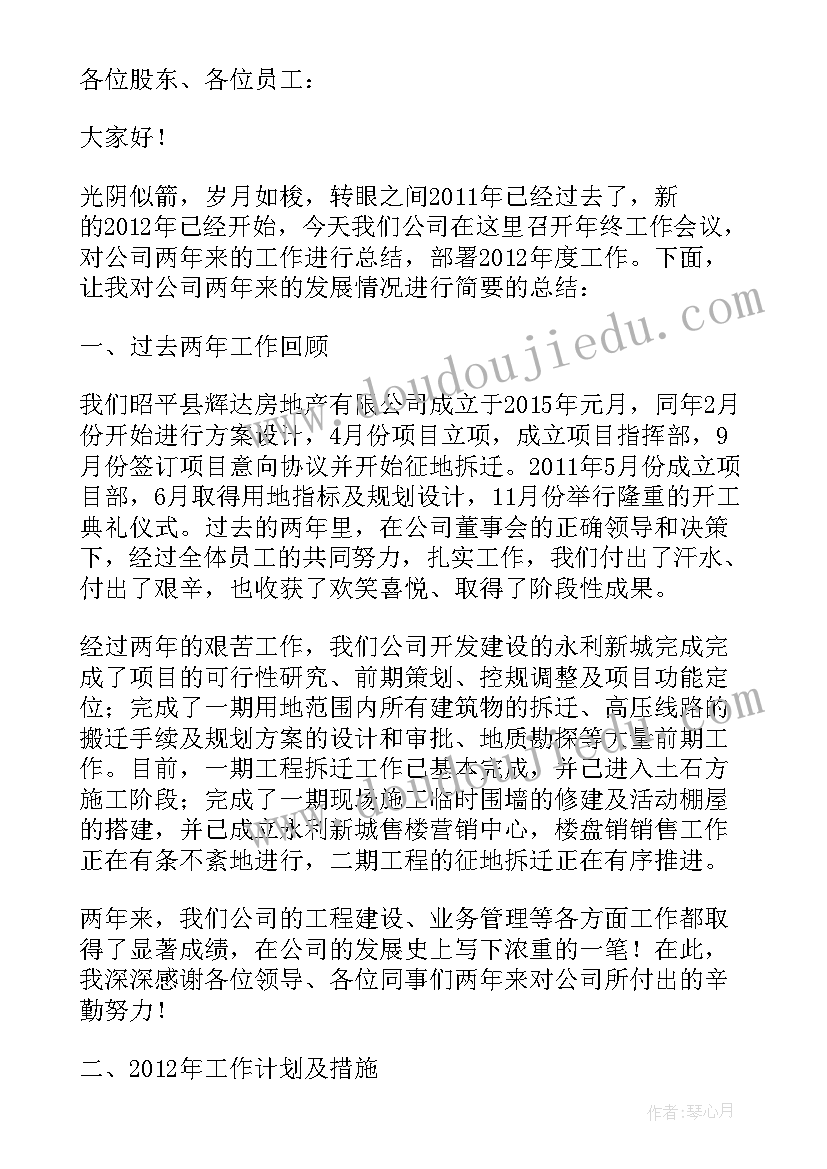 各位股东、各位员工：

大家好！

光阴似箭，岁月如梭，转眼之间2011年已经过去了，新的2012年已经开始，今天我们公司在这里召开年终工作会议，对公司两年来的工作进行总结，部署2012年度工作。下面，让我对公司两年来的发展情况进行简要的总结：

一、过去两年工作回顾

我们昭平县辉达房地产有限公司成立于2015年元月，同年2月份开始进行方案设计，4月份项目立项，成立项目指挥部，9月份签订项目意向协议并开始征地拆迁。2011年5月份成立项目部，6月取得用地指标及规划设计，11月份举行隆重的开工典礼仪式。过去的两年里，在公司董事会的正确领导和决策下，经过全体员工的共同努力，扎实工作，我们付出了汗水、付出了艰辛，也收获了欢笑喜悦、取得了阶段性成果。

经过两年的艰苦工作，我们公司开发建设的永利新城完成完成了项目的可行性研究、前期策划、控规调整及项目功能定位；完成了一期用地范围内所有建筑物的拆迁、高压线路的搬迁手续及规划方案的设计和审批、地质勘探等大量前期工作。目前，一期工程拆迁工作已基本完成，并已进入土石方施工阶段；完成了一期现场施工临时围墙的修建及活动棚屋的搭建，并已成立永利新城售楼营销中心，楼盘销销售工作正在有条不紊地进行，二期工程的征地拆迁正在有序推进。

两年来，我们公司的工程建设、业务管理等各方面工作都取得了显著成绩，在公司的发展史上写下浓重的一笔！在此，我深深感谢各位领导、各位同事们两年来对公司所付出的辛勤努力！

二、2012年工作计划及措施

www.doudoujiedu.com

作者：琴心月